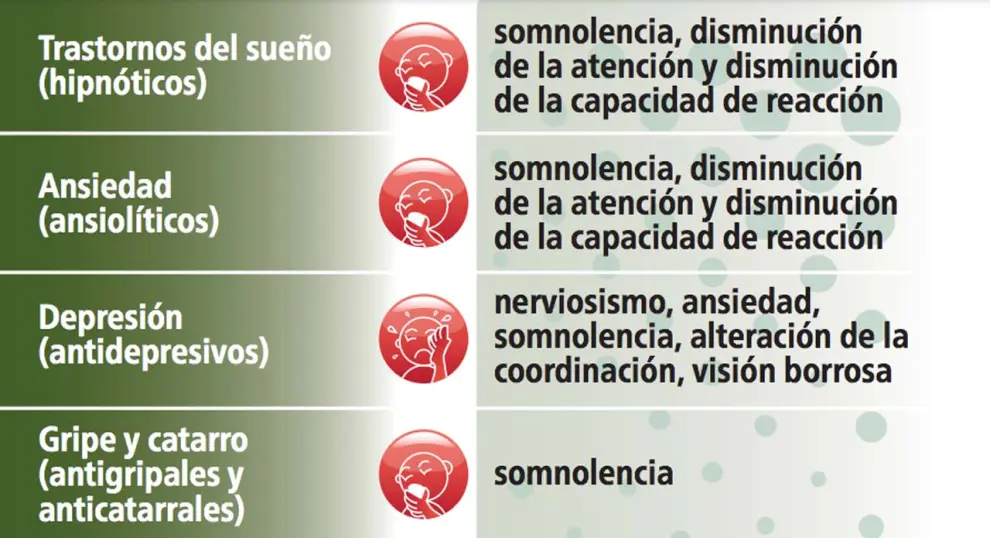 Trastornos del sueño (hipnóticos)

somnolencia, disminución de la atención y disminución de la capacidad de reacción

Ansiedad (ansiolíticos)

somnolencia, disminución de la atención y disminución de la capacidad de reacción

Depresión (antidepresivos)

nerviosismo, ansiedad, somnolencia, alteración de la coordinación, visión borrosa

Gripe y catarro (antigripales y anticatarrales)

somnolencia